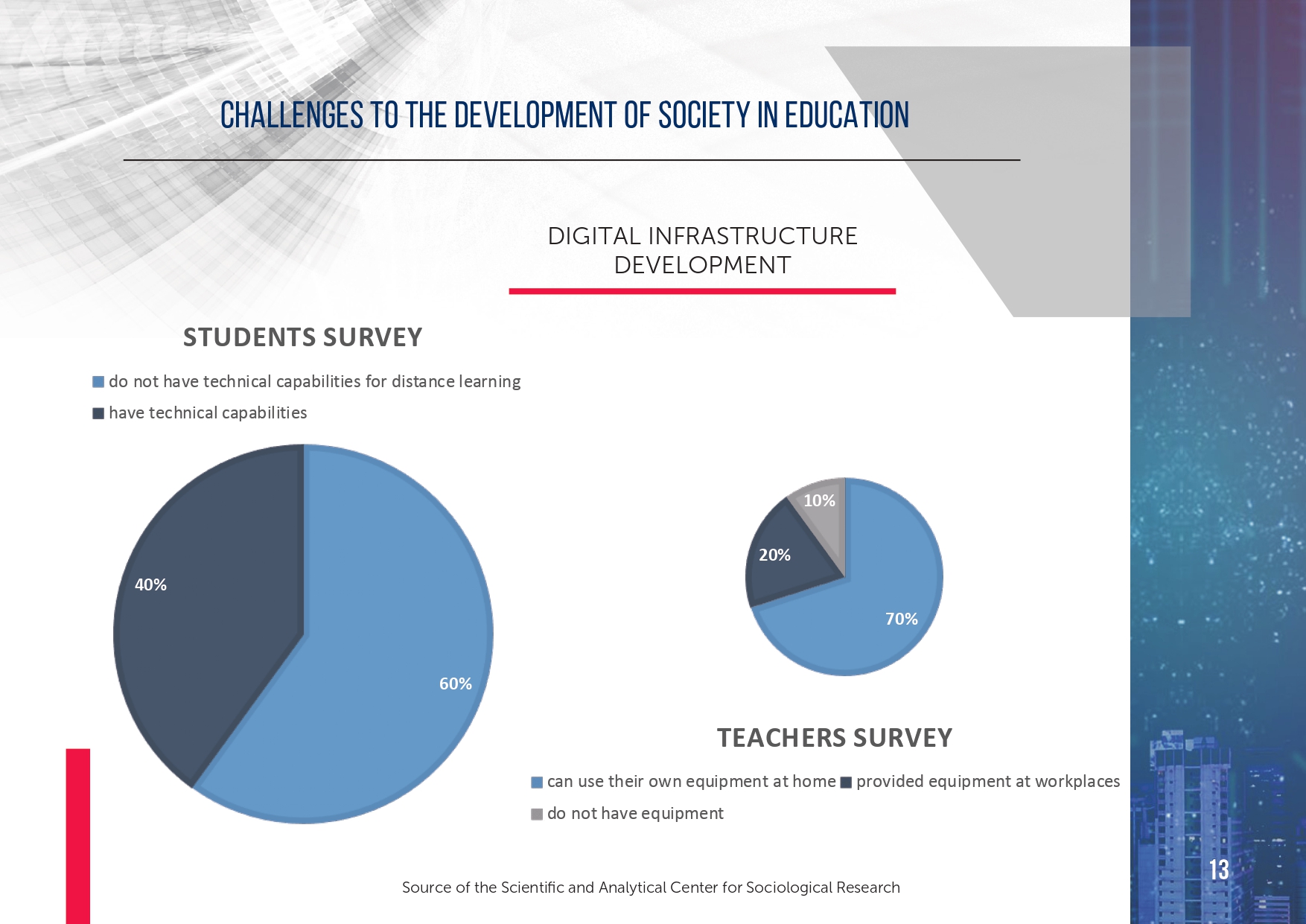 CHALLENGES TO THE DEVELOPMENT OF SOCIETY IN EDUCATION

DIGITAL INFRASTRUCTURE DEVELOPMENT

STUDENTS SURVEY

do not have technical capabilities for distance learning

have technical capabilities

40%

60%

10%

20%

70%

TEACHERS SURVEY

can use their own equipment at home provided equipment at workplaces

do not have equipment

Source of the Scientific and Analytical Center for Sociological Research

13